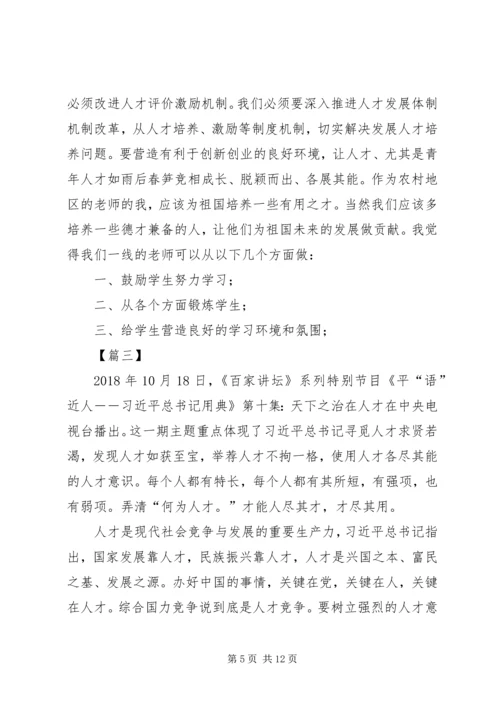 必须改进人才评价激励机制。我们必须要深入推进人才发展体制机制改革，从人才培养、激励等制度机制，切实解决发展人才培养问题。要营造有利于创新创业的良好环境，让人才、尤其是青年人才如雨后春笋竞相成长、脱颖而出、各展其能。作为农村地区的老师的我，应该为祖国培养一些有用之才。当然我们应该多培养一些德才兼备的人，让他们为祖国未来的发展做贡献。我觉得我们一线的老师可以从以下几个方面做：

一、鼓励学生努力学习；

二、从各个方面锻炼学生；

三、给学生营造良好的学习环境和氛围；

【篇三】

2018 年 10 月 18 日，《百家讲坛》系列特别节目《平“语”近人——习近平总书记用典》第十集：天下之治在人才在中央电视台播出。这一期主题重点体现了习近平总书记寻觅人才求贤若渴，发现人才如获至宝，举荐人才不拘一格，使用人才各尽其能的人才意识。每个人都有特长，每个人都有其所短，有强项，也有弱项。弄清“何为人才。”才能人尽其才，才尽其用。

人才是现代社会竞争与发展的重要生产力，习近平总书记指出，国家发展靠人才，民族振兴靠人才，人才是兴国之本、富民之基、发展之源。办好中国的事情，关键在党，关键在人，关键在人才。综合国力竞争说到底是人才竞争。要树立强烈的人才意

第 5 页 共 12 页